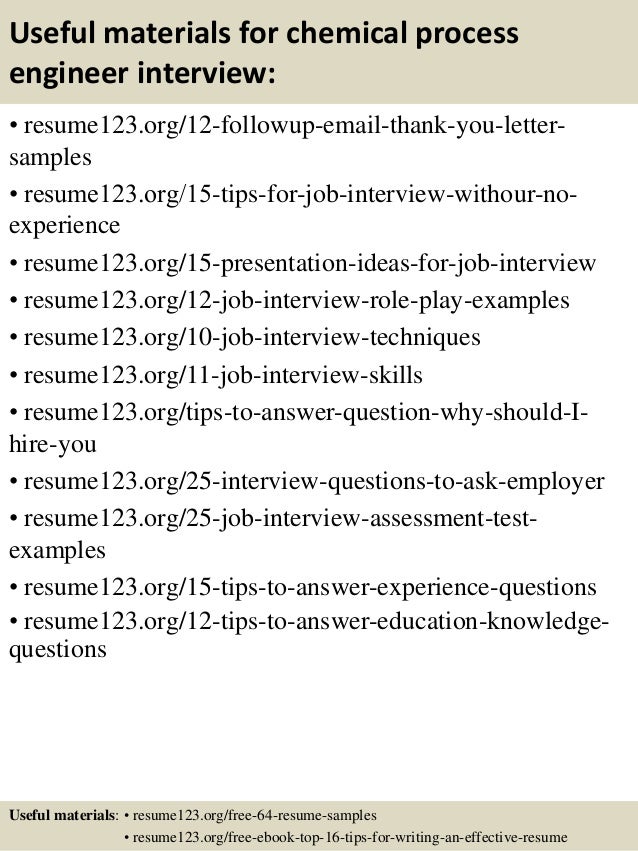 Useful materials for chemical process engineer interview:

• resume123.org/12-followup-email-thank-you-letter-samples
• resume123.org/15-tips-for-job-interview-withour-no-experience
• resume123.org/15-presentation-ideas-for-job-interview
• resume123.org/12-job-interview-role-play-examples
• resume123.org/10-job-interview-techniques
• resume123.org/11-job-interview-skills
• resume123.org/tips-to-answer-question-why-should-I-hire-you
• resume123.org/25-interview-questions-to-ask-employer
• resume123.org/25-job-interview-assessment-test-examples
• resume123.org/15-tips-to-answer-experience-questions
• resume123.org/12-tips-to-answer-education-knowledge-questions

Useful materials: • resume123.org/free-64-resume-samples
• resume123.org/free-ebook-top-16-tips-for-writing-an-effective-resume